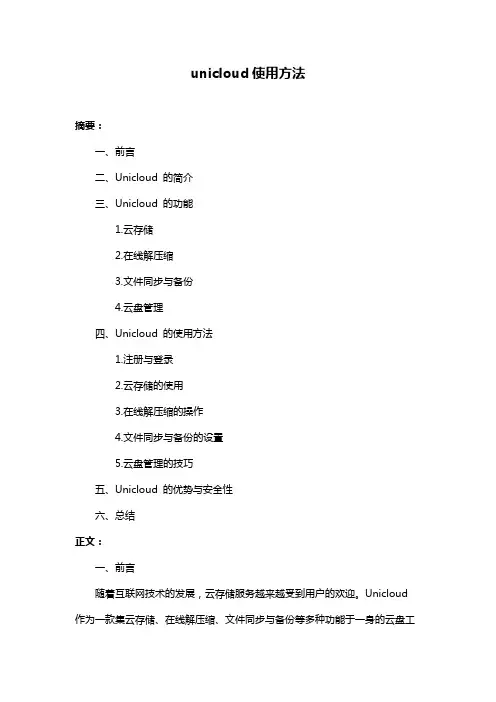 unicloud 使用方法

摘要：

一、前言

二、Unicloud 的简介

三、Unicloud 的功能

1.云存储

2.在线解压缩

3.文件同步与备份

4.云盘管理

四、Unicloud 的使用方法

1.注册与登录

2.云存储的使用

3.在线解压缩的操作

4.文件同步与备份的设置

5.云盘管理的技巧

五、Unicloud 的优势与安全性

六、总结

正文：

一、前言

随着互联网技术的发展，云存储服务越来越受到用户的欢迎。Unicloud 作为一款集云存储、在线解压缩、文件同步与备份等多种功能于一身的云盘工